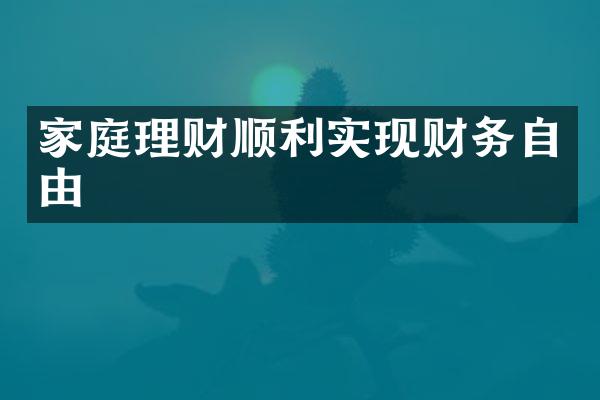 家庭理财顺利实现财务自由